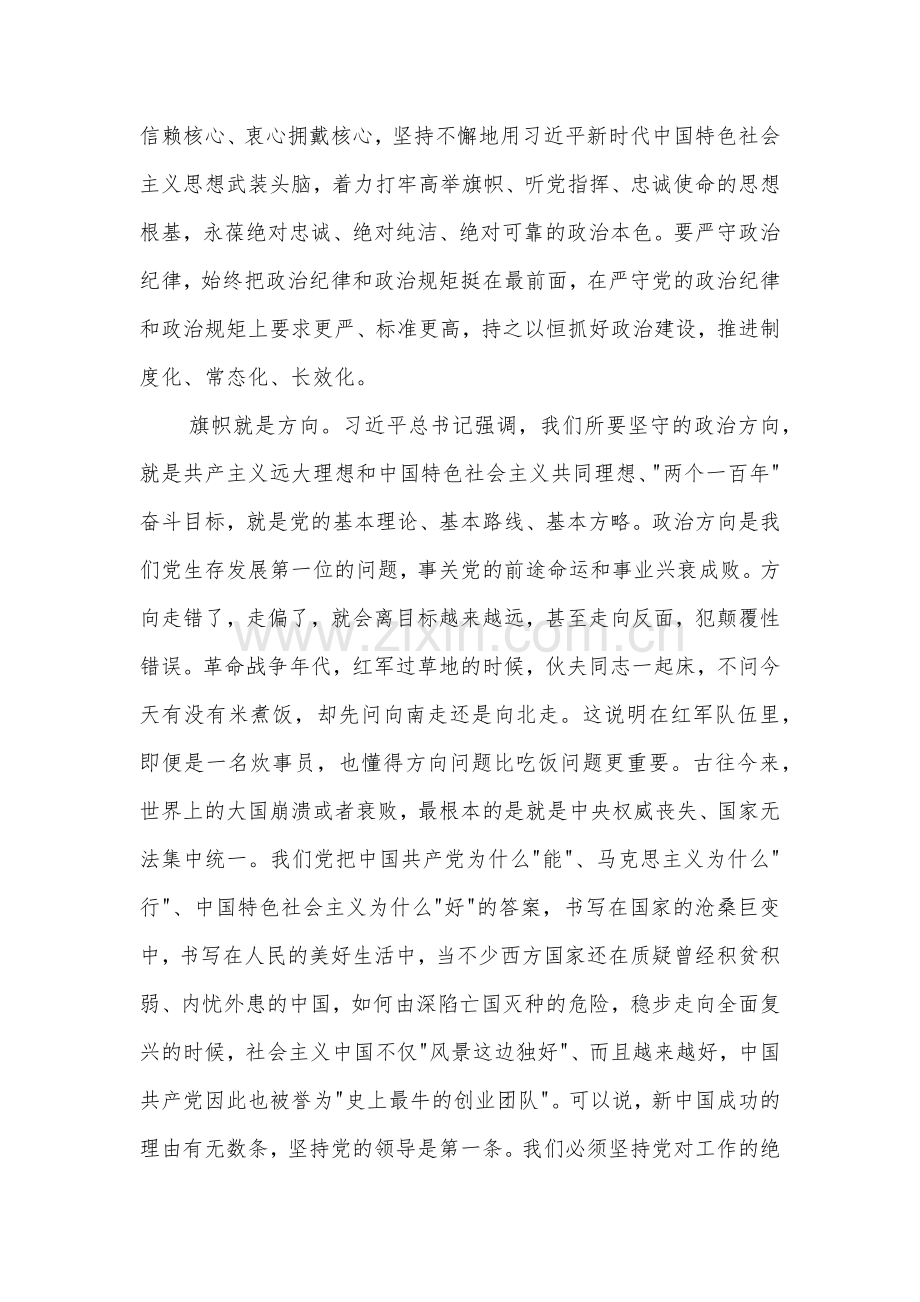 信赖核心、衷心拥戴核心，坚持不懈地用习近平新时代中国特色社会主义思想武装头脑，着力打牢高举旗帜、听党指挥、忠诚使命的思想根基，永葆绝对忠诚、绝对纯洁、绝对可靠的政治本色。要严守政治纪律，始终把政治纪律和政治规矩挺在最前面，在严守党的政治纪律和政治规矩上要求更严、标准更高，持之以恒抓好政治建设，推进制度化、常态化、长效化。

旗帜就是方向。习近平总书记强调，我们所要坚守的政治方向，就是共产主义远大理想和中国特色社会主义共同理想、“两个一百年”奋斗目标，就是党的基本理论、基本路线、基本方略。政治方向是我们党生存发展第一位的问题，事关党的前途命运和事业兴衰成败。方向走错了，走偏了，就会离目标越来越远，甚至走向反面，犯颠覆性错误。革命战争年代，红军过草地的时候，伙夫同志一起床，不问今天有没有米煮饭，却先问向南走还是向北走。这说明在红军队伍里，即便是一名炊事员，也懂得方向问题比吃饭问题更重要。古往今来，世界上的大国崩溃或者衰败，最根本的是就是中央权威丧失、国家无法集中统一。我们党把中国共产党为什么“能”、马克思主义为什么“行”、中国特色社会主义为什么“好”的答案，书写在国家的沧桑巨变中，书写在人民的美好生活中，当不少西方国家还在质疑曾经积贫积弱、内忧外患的中国，如何由深陷亡国灭种的危险，稳步走向全面复兴的时候，社会主义中国不仅“风景这边独好”、而且越来越好，中国共产党因此也被誉为“史上最牛的创业团队”。可以说，新中国成功的理由有无数条，坚持党的领导是第一条。我们必须坚持党对工作的绝

www.zixin.com.cn